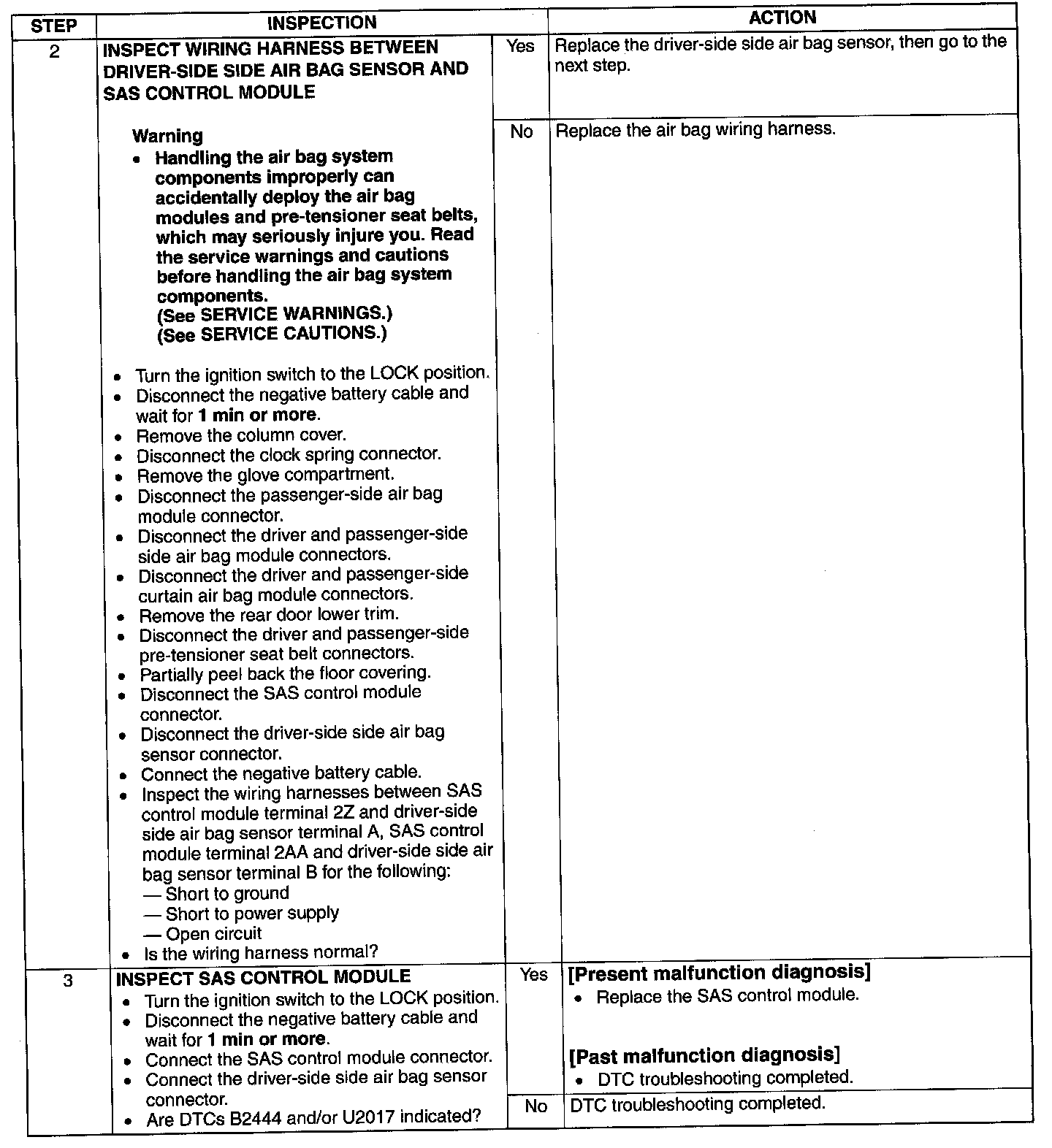 | STEP | INSPECTION | | ACTION |
|---|---|---|---|
| 2 | INSPECT WIRING HARNESS BETWEEN DRIVER-SIDE SIDE AIR BAG SENSOR AND SAS CONTROL MODULE<br><br>Warning<br>• Handling the air bag system components improperly can accidentally deploy the air bag modules and pre-tensioner seat belts, which may seriously injure you. Read the service warnings and cautions before handling the air bag system components.<br>(See SERVICE WARNINGS.)<br>(See SERVICE CAUTIONS.)<br><br>• Turn the ignition switch to the LOCK position.<br>• Disconnect the negative battery cable and wait for 1 min or more.<br>• Remove the column cover.<br>• Disconnect the clock spring connector.<br>• Remove the glove compartment.<br>• Disconnect the passenger-side air bag module connector.<br>• Disconnect the driver and passenger-side side air bag module connectors.<br>• Disconnect the driver and passenger-side curtain air bag module connectors.<br>• Remove the rear door lower trim.<br>• Disconnect the driver and passenger-side pre-tensioner seat belt connectors.<br>• Partially peel back the floor covering.<br>• Disconnect the SAS control module connector.<br>• Disconnect the driver-side side air bag sensor connector.<br>• Connect the negative battery cable.<br>• Inspect the wiring harnesses between SAS control module terminal 2Z and driver-side side air bag sensor terminal A, SAS control module terminal 2AA and driver-side side air bag sensor terminal B for the following:<br>— Short to ground<br>— Short to power supply<br>— Open circuit<br>• Is the wiring harness normal? | Yes | Replace the driver-side side air bag sensor, then go to the next step. |
| | | No | Replace the air bag wiring harness. |
| 3 | INSPECT SAS CONTROL MODULE<br>• Turn the ignition switch to the LOCK position.<br>• Disconnect the negative battery cable and wait for 1 min or more.<br>• Connect the SAS control module connector.<br>• Connect the driver-side side air bag sensor connector.<br>• Are DTCs B2444 and/or U2017 indicated? | Yes | [Present malfunction diagnosis]<br>• Replace the SAS control module.<br><br>[Past malfunction diagnosis]<br>• DTC troubleshooting completed. |
| | | No | DTC troubleshooting completed. |